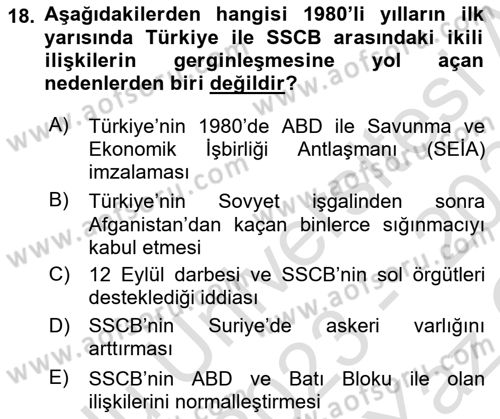 18. Aşağıdakilerden hangisi 1980'li yılların ilk yarısında Türkiye ile SSCB arasındaki ikili ilişkilerin gerginleşmesine yol açan nedenlerden biri değildir?

A) Türkiye'nin 1980'de ABD ile Savunma ve Ekonomik İşbirliği Antlaşmanı (SEİA) imzalaması

B) Türkiye'nin Sovyet işgalinden sonra Afganistan'dan kaçan binlerce sığınmacıyı kabul etmesi

C) 12 Eylül darbesi ve SSCB'nin sol örgütleri desteklediği iddiası

D) SSCB'nin Suriye'de askeri varlığını arttırması

E) SSCB'nin ABD ve Batı Bloku ile olan ilişkilerini normalleştirmesi

www.aofsoru.com